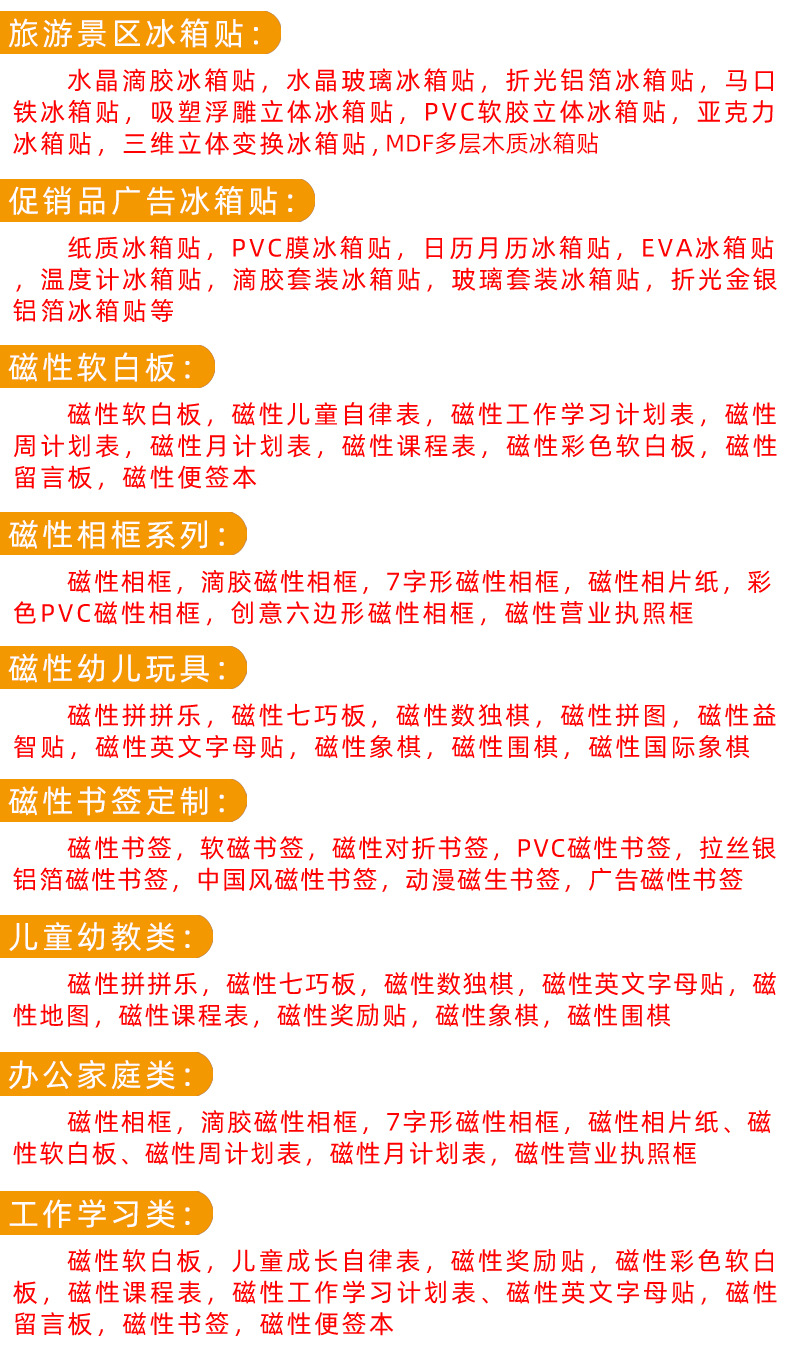 旅游景区冰箱贴:

水晶滴胶冰箱贴，水晶玻璃冰箱贴，折光铝箔冰箱贴，马口铁冰箱贴，吸塑浮雕立体冰箱贴，PVC软胶立体冰箱贴，亚克力冰箱贴，三维立体变换冰箱贴，MDF多层木质冰箱贴

促销品广告冰箱贴:

纸质冰箱贴，PVC膜冰箱贴，日历月历冰箱贴，EVA冰箱贴，温度计冰箱贴，滴胶套装冰箱贴，玻璃套装冰箱贴，折光金银铝箔冰箱贴等

磁性软白板:

磁性软白板，磁性儿童自律表，磁性工作学习计划表，磁性周计划表，磁性月计划表，磁性课程表，磁性彩色软白板，磁性留言板，磁性便签本

磁性相框系列:

磁性相框，滴胶磁性相框，7字形磁性相框，磁性相片纸，彩色PVC磁性相框，创意六边形磁性相框，磁性营业执照框

磁性幼儿玩具:

磁性拼拼乐，磁性七巧板，磁性数独棋，磁性拼图，磁性益智贴，磁性英文字母贴，磁性象棋，磁性围棋，磁性国际象棋

磁性书签定制:

磁性书签，软磁书签，磁性对折书签，PVC磁性书签，拉丝银铝箔磁性书签，中国风磁性书签，动漫磁生书签，广告磁性书签

儿童幼教类:

磁性拼拼乐，磁性七巧板，磁性数独棋，磁性英文字母贴，磁性地图，磁性课程表，磁性奖励贴，磁性象棋，磁性围棋

办公家庭类:

磁性相框，滴胶磁性相框，7字形磁性相框，磁性相片纸、磁性软白板、磁性周计划表，磁性月计划表，磁性营业执照框

工作学习类:

磁性软白板，儿童成长自律表，磁性奖励贴，磁性彩色软白板，磁性课程表，磁性工作学习计划表、磁性英文字母贴，磁性留言板，磁性书签，磁性便签本